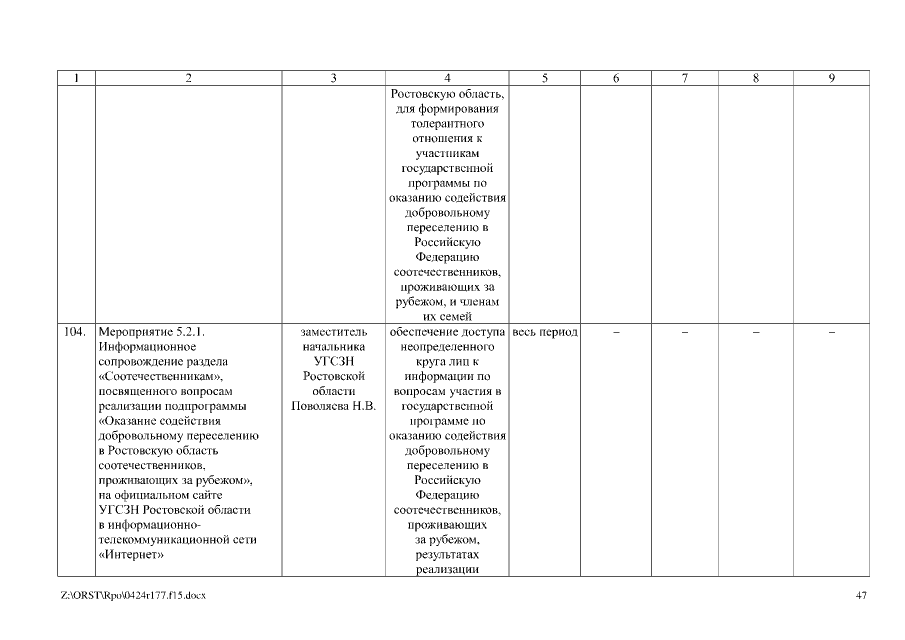 | 1 | 2 | 3 | 4 | 5 | 6 | 7 | 8 | 9 |
|---|---|---|---|---|---|---|---|---|
| | | | Ростовскую область, для формирования толерантного отношения к участникам государственной программы по оказанию содействия добровольному переселению в Российскую Федерацию соотечественников, проживающих за рубежом, и членам их семей | | | | | |
| 104. | Мероприятие 5.2.1. Информационное сопровождение раздела «Соотечественникам», посвященного вопросам реализации подпрограммы «Оказание содействия добровольному переселению в Ростовскую область соотечественников, проживающих за рубежом», на официальном сайте УГСЗН Ростовской области в информационно-телекоммуникационной сети «Интернет» | заместитель начальника УГСЗН Ростовской области Поволяева Н.В. | обеспечение доступа неопределенного круга лиц к информации по вопросам участия в государственной программе по оказанию содействия добровольному переселению в Российскую Федерацию соотечественников, проживающих за рубежом, результатах реализации | весь период | – | – | – | – |

Z:\ORST\Rpo\0424r177.f15.docx

47